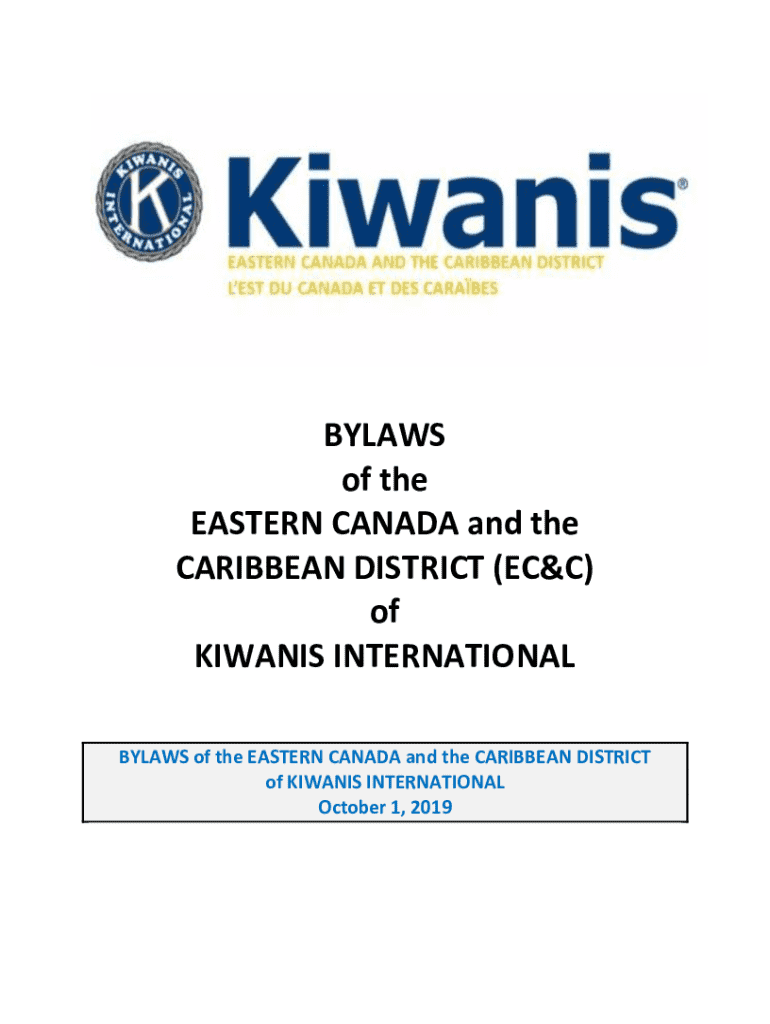 KIWANIS INTERNATIONAL

K

Kiwanis®

EASTERN CANADA AND THE CARIBBEAN DISTRICT
L'EST DU CANADA ET DES CARAÏBES

BYLAWS
of the
EASTERN CANADA and the
CARIBBEAN DISTRICT (EC&C)
of
KIWANIS INTERNATIONAL

BYLAWS of the EASTERN CANADA and the CARIBBEAN DISTRICT
of KIWANIS INTERNATIONAL
October 1, 2019